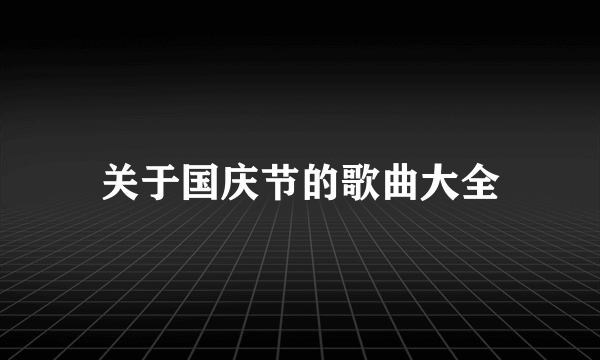 关于国庆节的歌曲大全